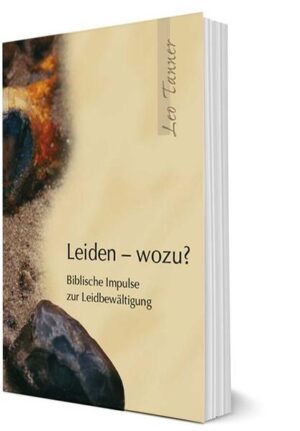 Leo Tanner

Leiden – wozu?

Biblische Impulse zur Leidbewältigung